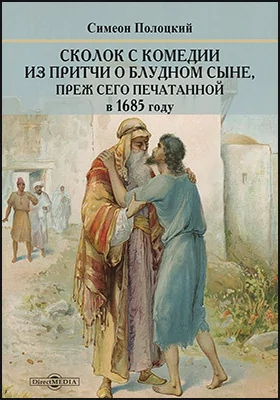 Симеон Полоцкий

СКОЛОК С КОМЕДИИ ИЗ ПРИТЧИ О БЛУДНОМ СЫНЕ, ПРЕЖ СЕГО ПЕЧАТАННОЙ в 1685 году

DirectMEDIA